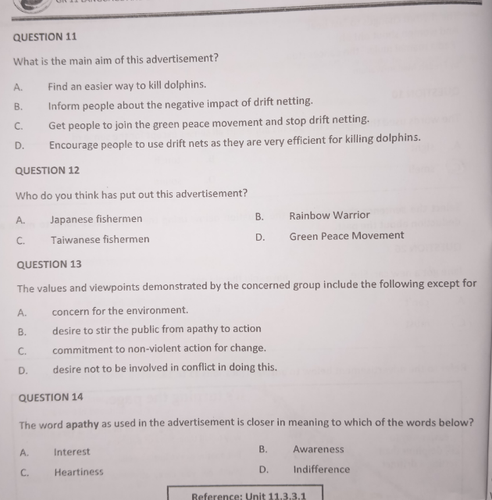 QUESTION 11

What is the main aim of this advertisement?

A. Find an easier way to kill dolphins.

B. Inform people about the negative impact of drift netting.

C. Get people to join the green peace movement and stop drift netting.

D. Encourage people to use drift nets as they are very efficient for killing dolphins.

QUESTION 12

Who do you think has put out this advertisement?

A. Japanese fishermen

B. Rainbow Warrior

C. Taiwanese fishermen

D. Green Peace Movement

QUESTION 13

The values and viewpoints demonstrated by the concerned group include the following except for

A. concern for the environment.

B. desire to stir the public from apathy to action

C. commitment to non-violent action for change.

D. desire not to be involved in conflict in doing this.

QUESTION 14

The word apathy as used in the advertisement is closer in meaning to which of the words below?

A. Interest

B. Awareness

C. Heartiness

D. Indifference

Reference: Unit 11.3.3.1